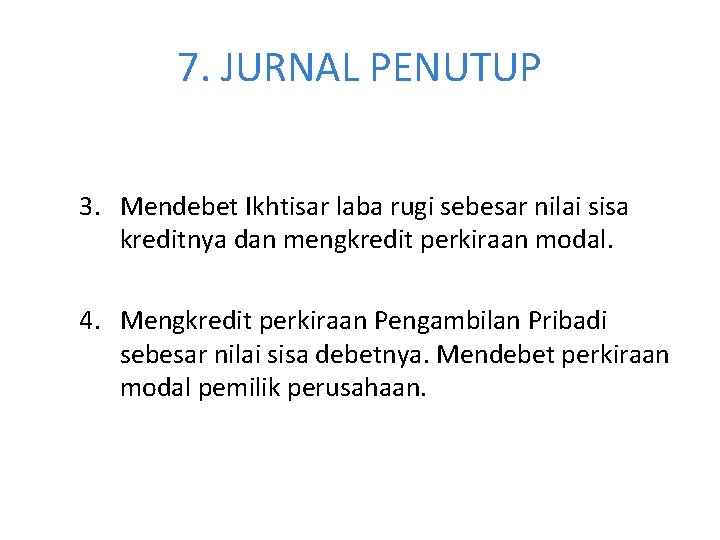 7. JURNAL PENUTUP

3. Mendebet Ikhtisar laba rugi sebesar nilai sisa kreditnya dan mengkredit perkiraan modal.

4. Mengkredit perkiraan Pengambilan Pribadi sebesar nilai sisa debetnya. Mendebet perkiraan modal pemilik perusahaan.